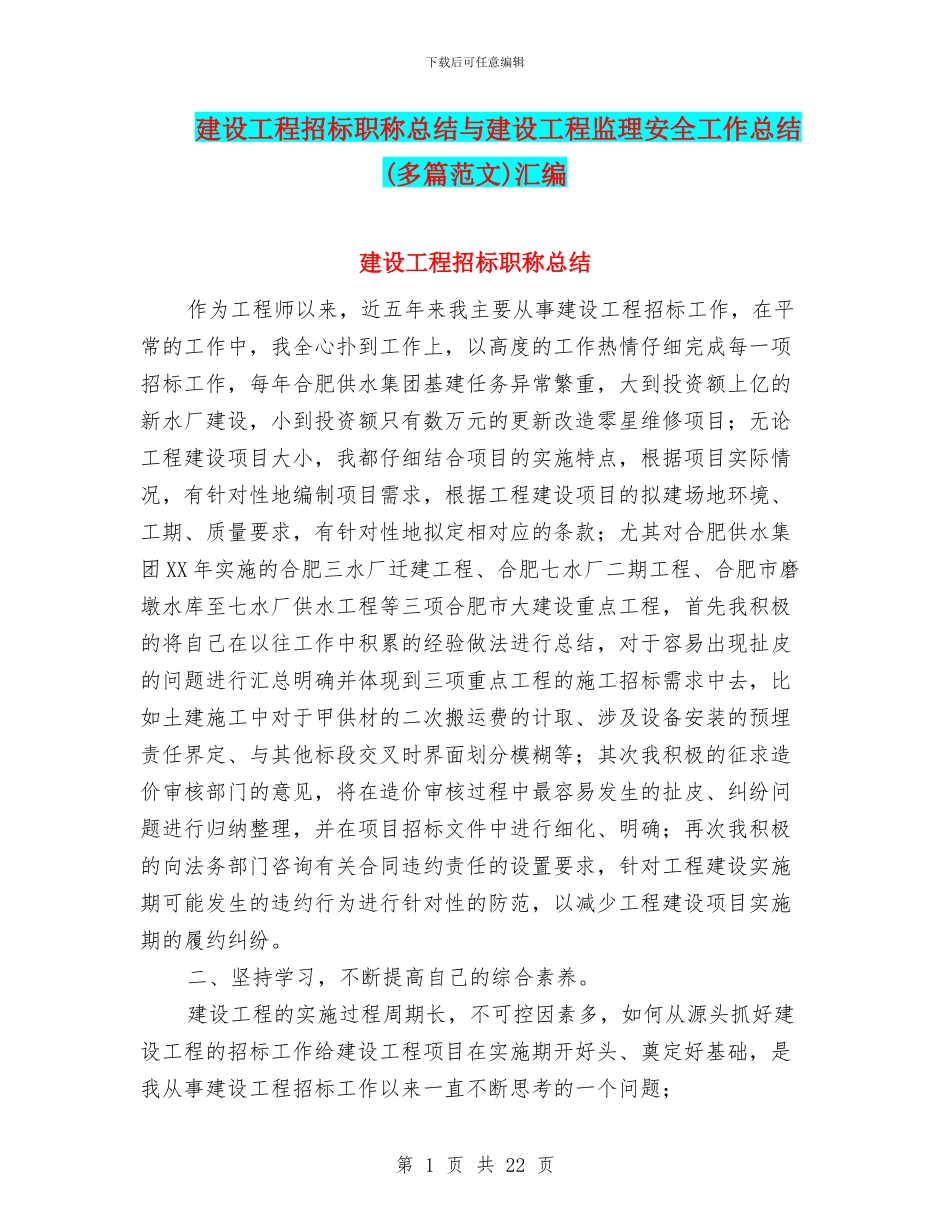 下载后可任意编辑

建设工程招标职称总结与建设工程监理安全工作总结(多篇范文)汇编

建设工程招标职称总结

作为工程师以来，近五年来我主要从事建设工程招标工作，在平常的工作中，我全心扑到工作上，以高度的工作热情仔细完成每一项招标工作，每年合肥供水集团基建任务异常繁重，大到投资额上亿的新水厂建设，小到投资额只有数万元的更新改造零星维修项目；无论工程建设项目大小，我都仔细结合项目的实施特点，根据项目实际情况，有针对性地编制项目需求，根据工程建设项目的拟建场地环境、工期、质量要求，有针对性地拟定相对应的条款；尤其对合肥供水集团XX年实施的合肥三水厂迁建工程、合肥七水厂二期工程、合肥市磨墩水库至七水厂供水工程等三项合肥市大建设重点工程，首先我积极的将自己在以往工作中积累的经验做法进行总结，对于容易出现扯皮的问题进行汇总明确并体现到三项重点工程的施工招标需求中去，比如土建施工中对于甲供材的二次搬运费的计取、涉及设备安装的预埋责任界定、与其他标段交叉时界面划分模糊等；其次我积极的征求造价审核部门的意见，将在造价审核过程中最容易发生的扯皮、纠纷问题进行归纳整理，并在项目招标文件中进行细化、明确；再次我积极的向法务部门咨询有关合同违约责任的设置要求，针对工程建设实施期可能发生的违约行为进行针对性的防范，以减少工程建设项目实施期的履约纠纷。

二、坚持学习，不断提高自己的综合素养。

建设工程的实施过程周期长，不可控因素多，如何从源头抓好建设工程的招标工作给建设工程项目在实施期开好头、奠定好基础，是我从事建设工程招标工作以来一直不断思考的一个问题；

第 1 页 共 22 页